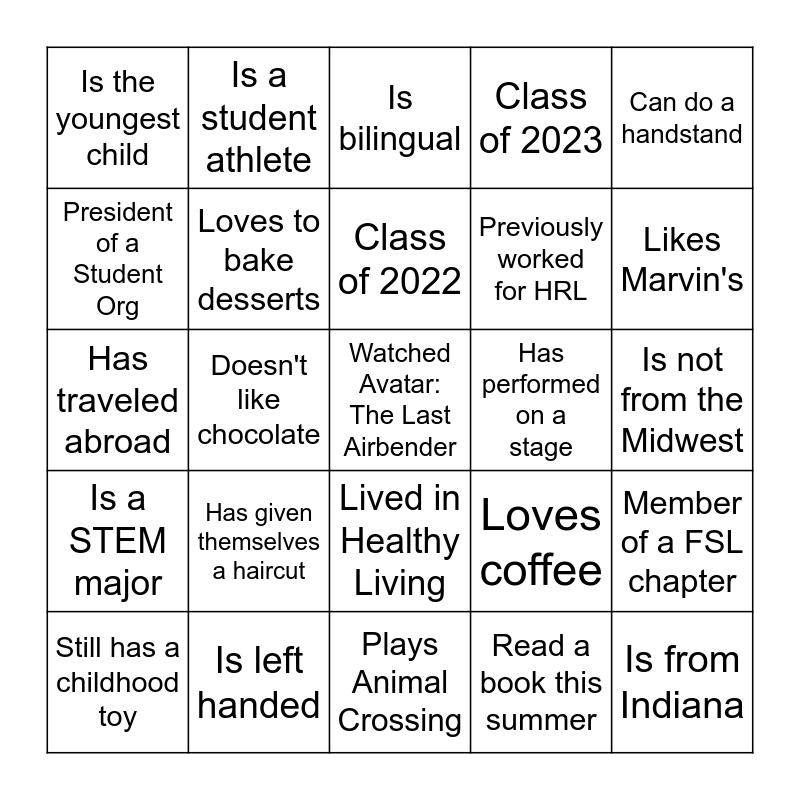 | Is the youngest child | Is a student athlete | Is bilingual | Class of 2023 | Can do a handstand |
|---|---|---|---|---|
| President of a Student Org | Loves to bake desserts | Class of 2022 | Previously worked for HRL | Likes Marvin's |
| Has traveled abroad | Doesn't like chocolate | Watched Avatar: The Last Airbender | Has performed on a stage | Is not from the Midwest |
| Is a STEM major | Has given themselves a haircut | Lived in Healthy Living | Loves coffee | Member of a FSL chapter |
| Still has a childhood toy | Is left handed | Plays Animal Crossing | Read a book this summer | Is from Indiana |